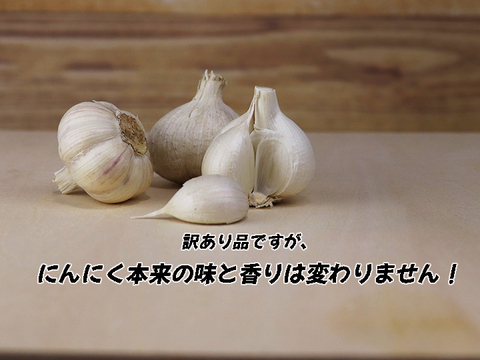 訳あり品ですが、

にんにく本来の味と香りは変わりません！